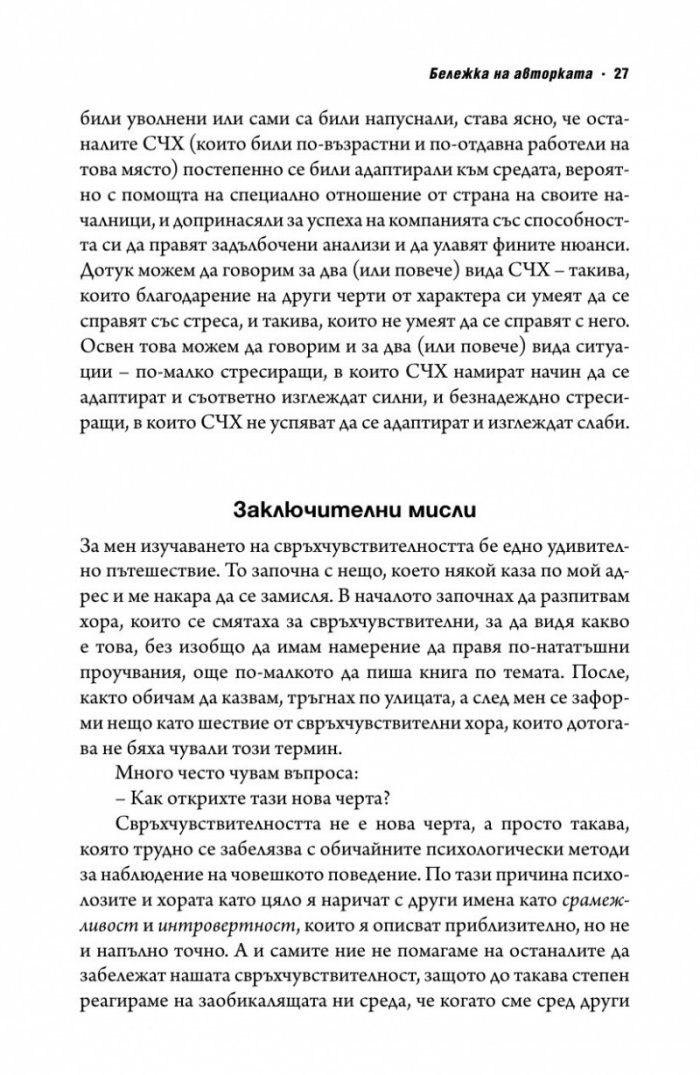 Бележка на авторката · 27

били уволнени или сами са били напуснали, става ясно, че останалите СЧХ (които били по-възрастни и по-отдавна работели на това място) постепенно се били адаптирали към средата, вероятно с помощта на специално отношение от страна на своите началници, и допринасяли за успеха на компанията със способността си да правят задълбочени анализи и да улавят фините нюанси. Дотук можем да говорим за два (или повече) вида СЧХ – такива, които благодарение на други черти от характера си умеят да се справят със стреса, и такива, които не умеят да се справят с него. Освен това можем да говорим и за два (или повече) вида ситуации – по-малко стресиращи, в които СЧХ намират начин да се адаптират и съответно изглеждат силни, и безнадеждно стресиращи, в които СЧХ не успяват да се адаптират и изглеждат слаби.

Заключителни мисли

За мен изучаването на свръхчувствителността бе едно удивително пътешествие. То започна с нещо, което някой каза по мой адрес и ме накара да се замисля. В началото започнах да разпитвам хора, които се смятаха за свръхчувствителни, за да видя какво е това, без изобщо да имам намерение да правя по-нататъшни проучвания, още по-малкото да пиша книга по темата. После, както обичам да казвам, тръгнах по улицата, а след мен се заформи нещо като шествие от свръхчувствителни хора, които дотогава не бяха чували този термин.

Много често чувам въпроса:

– Как открихте тази нова черта?

Свръхчувствителността не е нова черта, а просто такава, която трудно се забелязва с обичайните психологически методи за наблюдение на човешкото поведение. По тази причина психолозите и хората като цяло я наричат с други имена като срамежливост и интровертност, които я описват приблизително, но не и напълно точно. А и самите ние не помагаме на останалите да забележат нашата свръхчувствителност, защото до такава степен реагираме на заобикалящата ни среда, че когато сме сред други